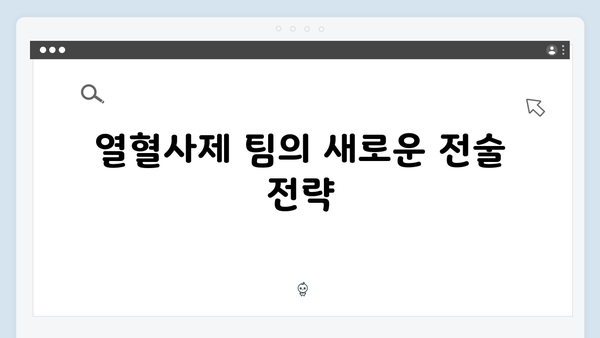 열혈사제 팀의 새로운 전술 전략